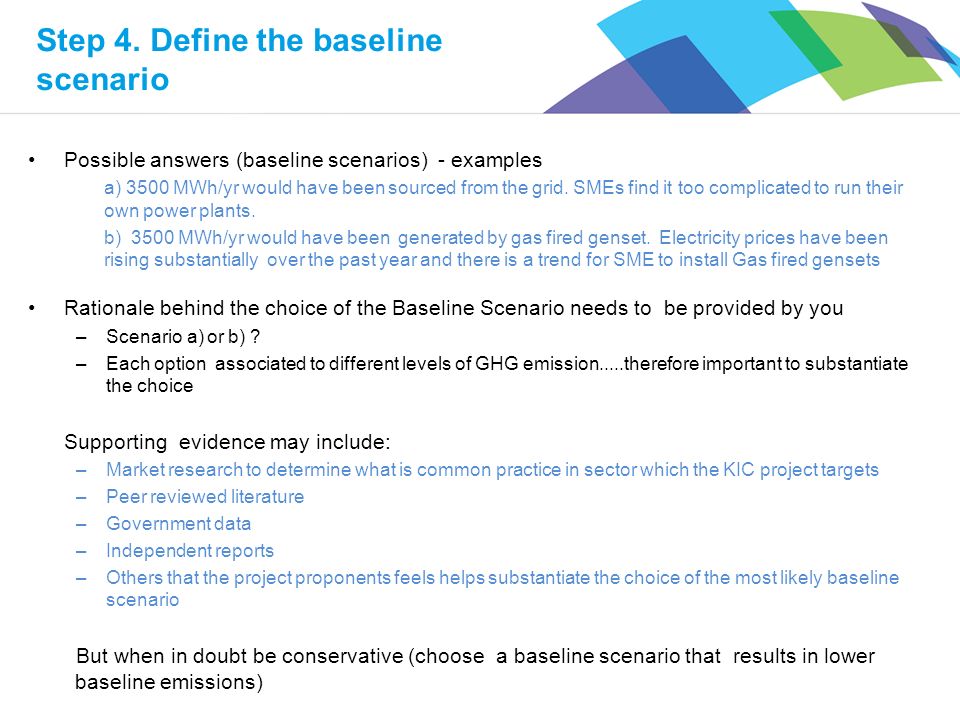 Step 4. Define the baseline scenario

• Possible answers (baseline scenarios) - examples

a) 3500 MWh/yr would have been sourced from the grid. SMEs find it too complicated to run their own power plants.

b) 3500 MWh/yr would have been generated by gas fired genset. Electricity prices have been rising substantially over the past year and there is a trend for SME to install Gas fired gensets

• Rationale behind the choice of the Baseline Scenario needs to be provided by you

– Scenario a) or b) ?

– Each option associated to different levels of GHG emission.....therefore important to substantiate the choice

Supporting evidence may include:

– Market research to determine what is common practice in sector which the KIC project targets

– Peer reviewed literature

– Government data

– Independent reports

– Others that the project proponents feels helps substantiate the choice of the most likely baseline scenario

But when in doubt be conservative (choose a baseline scenario that results in lower baseline emissions)